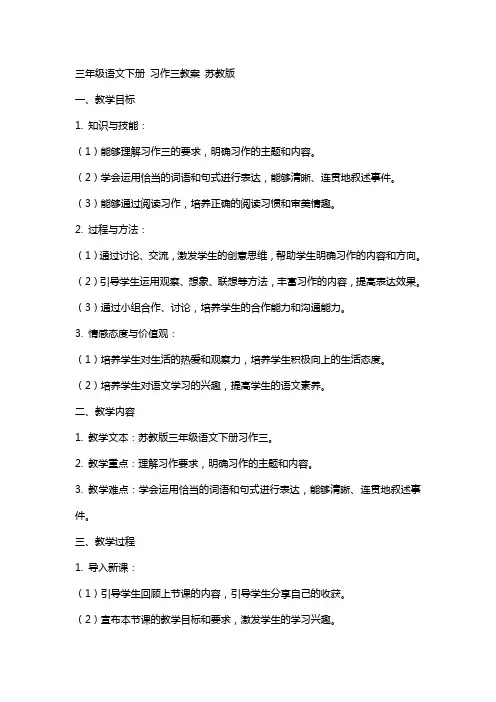 三年级语文下册 习作三教案 苏教版

一、教学目标

1. 知识与技能：

（1）能够理解习作三的要求，明确习作的主题和内容。

（2）学会运用恰当的词语和句式进行表达，能够清晰、连贯地叙述事件。

（3）能够通过阅读习作，培养正确的阅读习惯和审美情趣。

2. 过程与方法：

（1）通过讨论、交流，激发学生的创意思维，帮助学生明确习作的内容和方向。

（2）引导学生运用观察、想象、联想等方法，丰富习作的内容，提高表达效果。

（3）通过小组合作、讨论，培养学生的合作能力和沟通能力。

3. 情感态度与价值观：

（1）培养学生对生活的热爱和观察力，培养学生积极向上的生活态度。

（2）培养学生对语文学习的兴趣，提高学生的语文素养。

二、教学内容

1. 教学文本：苏教版三年级语文下册习作三。

2. 教学重点：理解习作要求，明确习作的主题和内容。

3. 教学难点：学会运用恰当的词语和句式进行表达，能够清晰、连贯地叙述事件。

三、教学过程

1. 导入新课：

（1）引导学生回顾上节课的内容，引导学生分享自己的收获。

（2）宣布本节课的教学目标和要求，激发学生的学习兴趣。